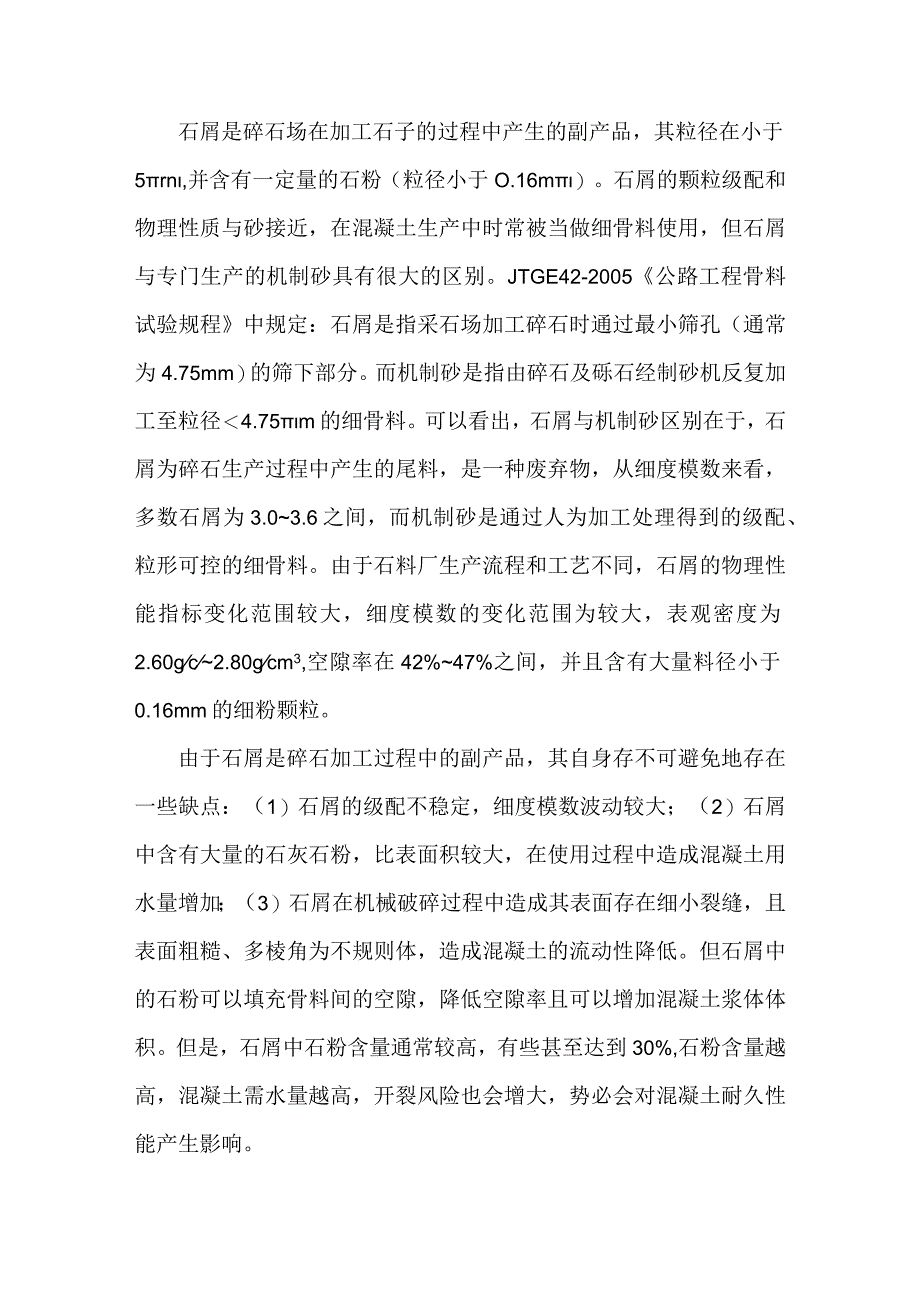 石屑是碎石场在加工石子的过程中产生的副产品，其粒径在小于5πrnι,并含有一定量的石粉（粒径小于O.16mπι）。石屑的颗粒级配和物理性质与砂接近，在混凝土生产中时常被当做细骨料使用，但石屑与专门生产的机制砂具有很大的区别。JTGE42-2005《公路工程骨料试验规程》中规定：石屑是指采石场加工碎石时通过最小筛孔（通常为4.75mm）的筛下部分。而机制砂是指由碎石及砾石经制砂机反复加工至粒径＜4.75πιm的细骨料。可以看出，石屑与机制砂区别在于，石屑为碎石生产过程中产生的尾料，是一种废弃物，从细度模数来看，多数石屑为3.0~3.6之间，而机制砂是通过人为加工处理得到的级配、粒形可控的细骨料。由于石料厂生产流程和工艺不同，石屑的物理性能指标变化范围较大，细度模数的变化范围为较大，表观密度为2.60g∕c∕~2.80g∕cm³,空隙率在42%~47%之间，并且含有大量料径小于0.16mm的细粉颗粒。

由于石屑是碎石加工过程中的副产品，其自身存不可避免地存在一些缺点：（1）石屑的级配不稳定，细度模数波动较大；（2）石屑中含有大量的石灰石粉，比表面积较大，在使用过程中造成混凝土用水量增加；（3）石屑在机械破碎过程中造成其表面存在细小裂缝，且表面粗糙、多棱角为不规则体，造成混凝土的流动性降低。但石屑中的石粉可以填充骨料间的空隙，降低空隙率且可以增加混凝土浆体体积。但是，石屑中石粉含量通常较高，有些甚至达到30%,石粉含量越高，混凝土需水量越高，开裂风险也会增大，势必会对混凝土耐久性能产生影响。